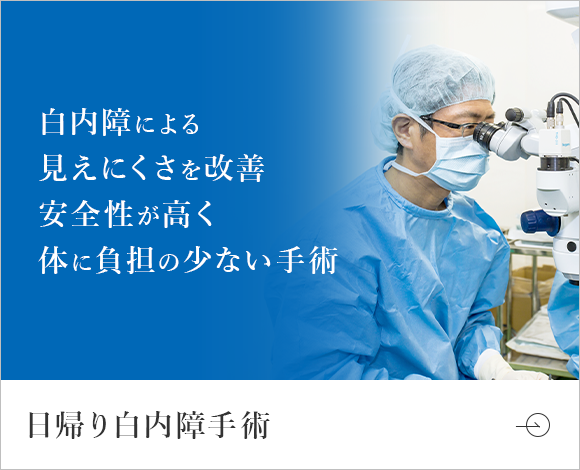 白内障による
見えにくさを改善
安全性が高く
体に負担の少ない手術

日帰り白内障手術